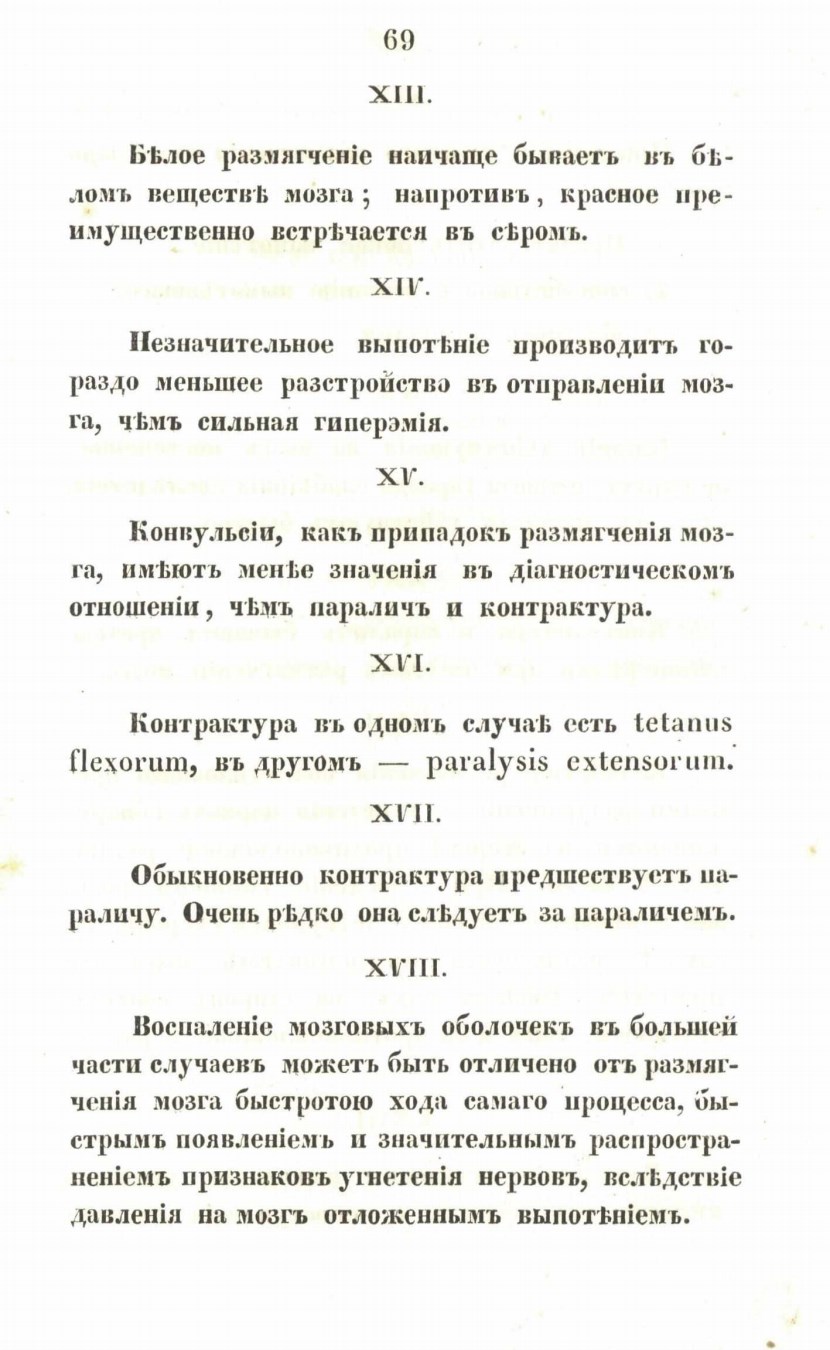 69

XIII.

Бѣлое размягченіе наичаще бываетъ въ бѣломъ веществѣ мозга; напротивъ, красное преимущественно встрѣчается въ сѣромъ.

XIV.

Незначительное выпотѣніе производитъ гораздо меньшее разстройство въ отправленіи мозга, чѣмъ сильная гиперэмія.

XV.

Конвульсіи, какъ припадокъ размягченія мозга, имѣютъ менѣе значенія въ діагностическомъ отношеніи, чѣмъ параличъ и контрактура.

XVI.

Контрактура въ одномъ случаѣ есть tetanus flexorum, въ другомъ — paralysis extensorum.

XVII.

Обыкновенно контрактура предшествуетъ параличу. Очень рѣдко она слѣдуетъ за параличемъ.

XVIII.

Воспаленіе мозговыхъ оболочекъ въ большей части случаевъ можетъ быть отличено отъ размягченія мозга быстротою хода самаго процесса, быстрымъ появленіемъ и значительнымъ распространеніемъ признаковъ угнетенія нервовъ, вслѣдствіе давленія на мозгъ отложеннымъ выпотѣніемъ.